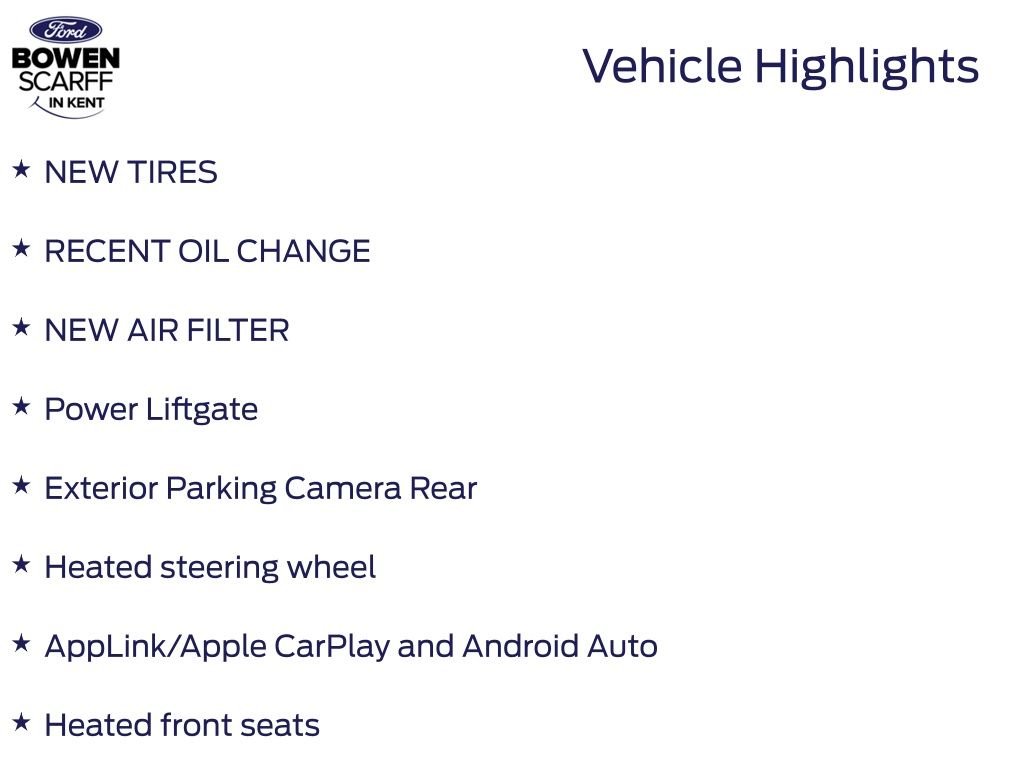 Ford
BOWEN
SCARFF
IN KENT

Vehicle Highlights

★ NEW TIRES

★ RECENT OIL CHANGE

★ NEW AIR FILTER

★ Power Liftgate

★ Exterior Parking Camera Rear

★ Heated steering wheel

★ AppLink/Apple CarPlay and Android Auto

★ Heated front seats